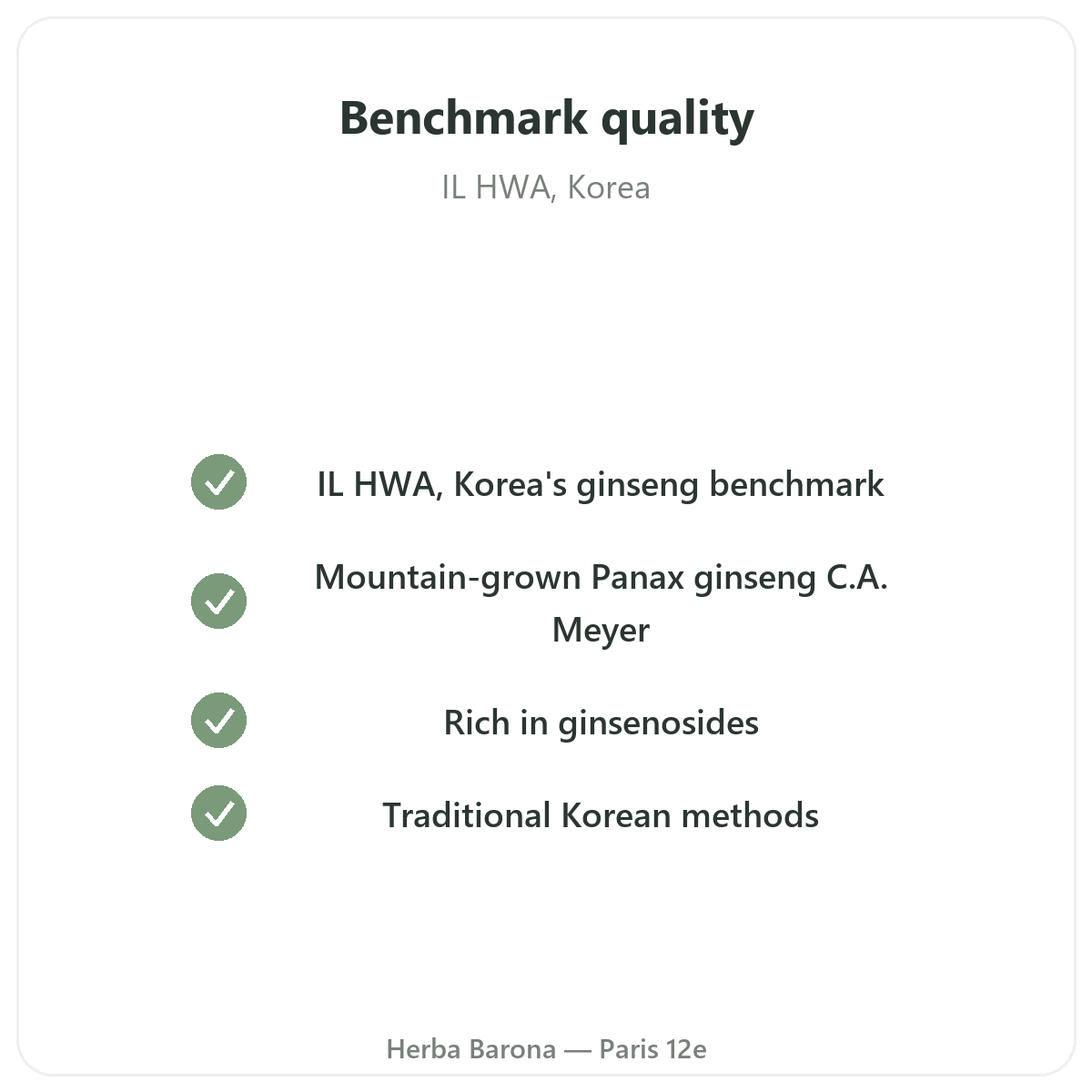 Benchmark quality

IL HWA, Korea

✓ IL HWA, Korea's ginseng benchmark

✓ Mountain-grown Panax ginseng C.A. Meyer

✓ Rich in ginsenosides

✓ Traditional Korean methods

Herba Barona — Paris 12e